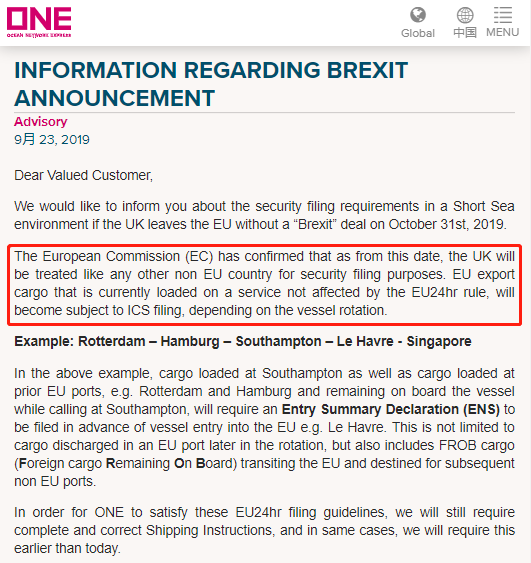 ONE
OCEAN NETWORK EXPRESS

Global 中国 MENU

INFORMATION REGARDING BREXIT ANNOUNCEMENT

Advisory
9月 23, 2019

Dear Valued Customer,

We would like to inform you about the security filing requirements in a Short Sea environment if the UK leaves the EU without a “Brexit” deal on October 31st, 2019.

The European Commission (EC) has confirmed that as from this date, the UK will be treated like any other non EU country for security filing purposes. EU export cargo that is currently loaded on a service not affected by the EU24hr rule, will become subject to ICS filing, depending on the vessel rotation.

Example: Rotterdam – Hamburg – Southampton – Le Havre - Singapore

In the above example, cargo loaded at Southampton as well as cargo loaded at prior EU ports, e.g. Rotterdam and Hamburg and remaining on board the vessel while calling at Southampton, will require an Entry Summary Declaration (ENS) to be filed in advance of vessel entry into the EU e.g. Le Havre. This is not limited to cargo discharged in an EU port later in the rotation, but also includes FROB cargo (Foreign cargo Remaining On Board) transiting the EU and destined for subsequent non EU ports.

In order for ONE to satisfy these EU24hr filing guidelines, we will still require complete and correct Shipping Instructions, and in same cases, we will require this earlier than today.